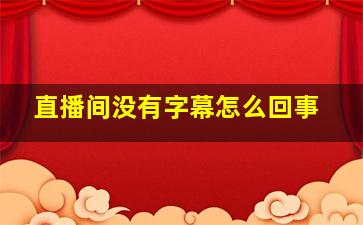 直播间没有字幕怎么回事